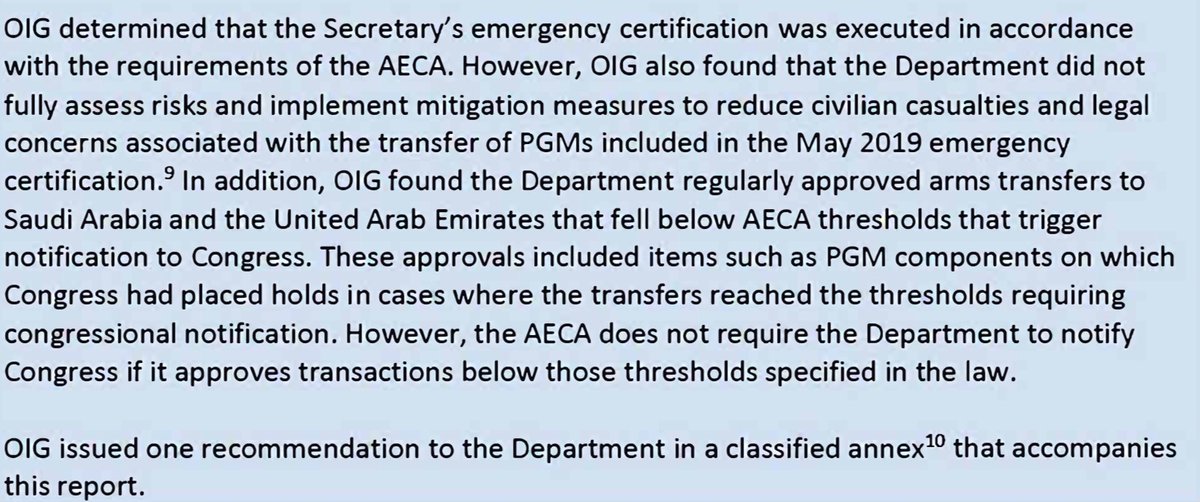 OIG determined that the Secretary's emergency certification was executed in accordance with the requirements of the AECA. However, OIG also found that the Department did not fully assess risks and implement mitigation measures to reduce civilian casualties and legal concerns associated with the transfer of PGMs included in the May 2019 emergency certification.$^{9}$ In addition, OIG found the Department regularly approved arms transfers to Saudi Arabia and the United Arab Emirates that fell below AECA thresholds that trigger notification to Congress. These approvals included items such as PGM components on which Congress had placed holds in cases where the transfers reached the thresholds requiring congressional notification. However, the AECA does not require the Department to notify Congress if it approves transactions below those thresholds specified in the law.

OIG issued one recommendation to the Department in a classified annex$^{10}$ that accompanies this report.